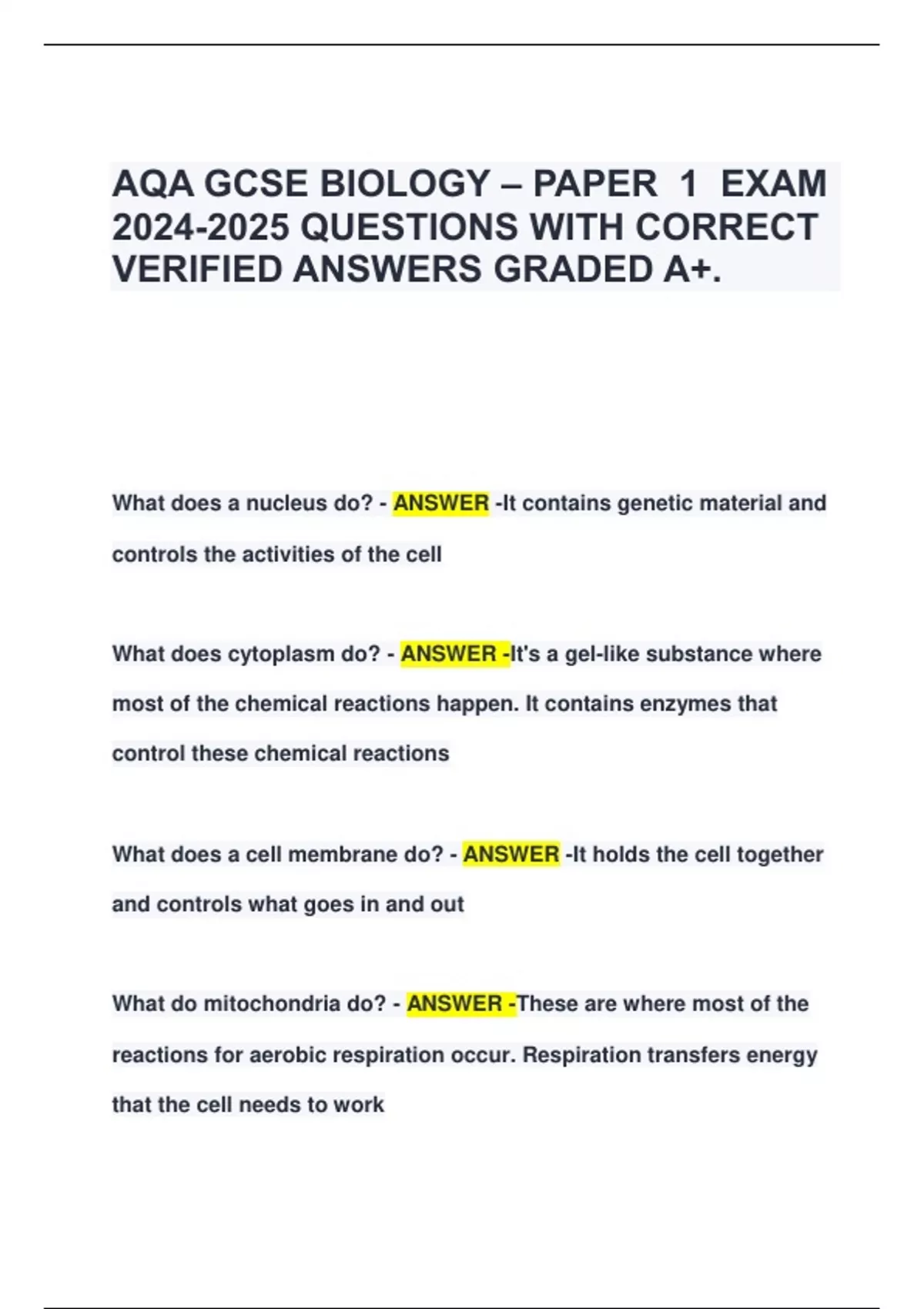 AQA GCSE BIOLOGY – PAPER 1 EXAM 2024-2025 QUESTIONS WITH CORRECT VERIFIED ANSWERS GRADED A+.

What does a nucleus do? - ANSWER -It contains genetic material and controls the activities of the cell

What does cytoplasm do? - ANSWER -It's a gel-like substance where most of the chemical reactions happen. It contains enzymes that control these chemical reactions

What does a cell membrane do? - ANSWER -It holds the cell together and controls what goes in and out

What do mitochondria do? - ANSWER -These are where most of the reactions for aerobic respiration occur. Respiration transfers energy that the cell needs to work